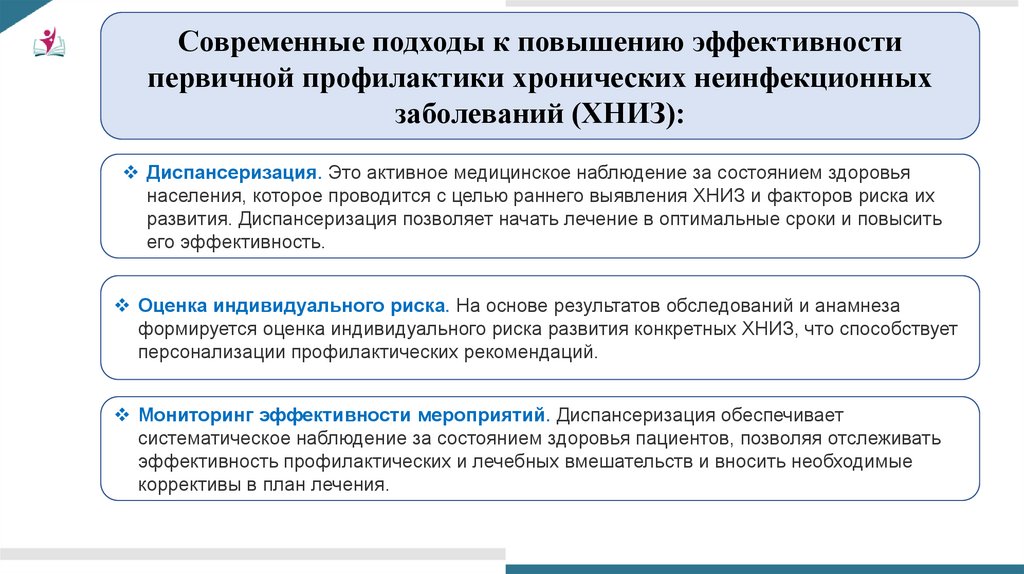 Современные подходы к повышению эффективности первичной профилактики хронических неинфекционных заболеваний (ХНИЗ):

❖ Диспансеризация. Это активное медицинское наблюдение за состоянием здоровья населения, которое проводится с целью раннего выявления ХНИЗ и факторов риска их развития. Диспансеризация позволяет начать лечение в оптимальные сроки и повысить его эффективность.

❖ Оценка индивидуального риска. На основе результатов обследований и анамнеза формируется оценка индивидуального риска развития конкретных ХНИЗ, что способствует персонализации профилактических рекомендаций.

❖ Мониторинг эффективности мероприятий. Диспансеризация обеспечивает систематическое наблюдение за состоянием здоровья пациентов, позволяя отслеживать эффективность профилактических и лечебных вмешательств и вносить необходимые коррективы в план лечения.